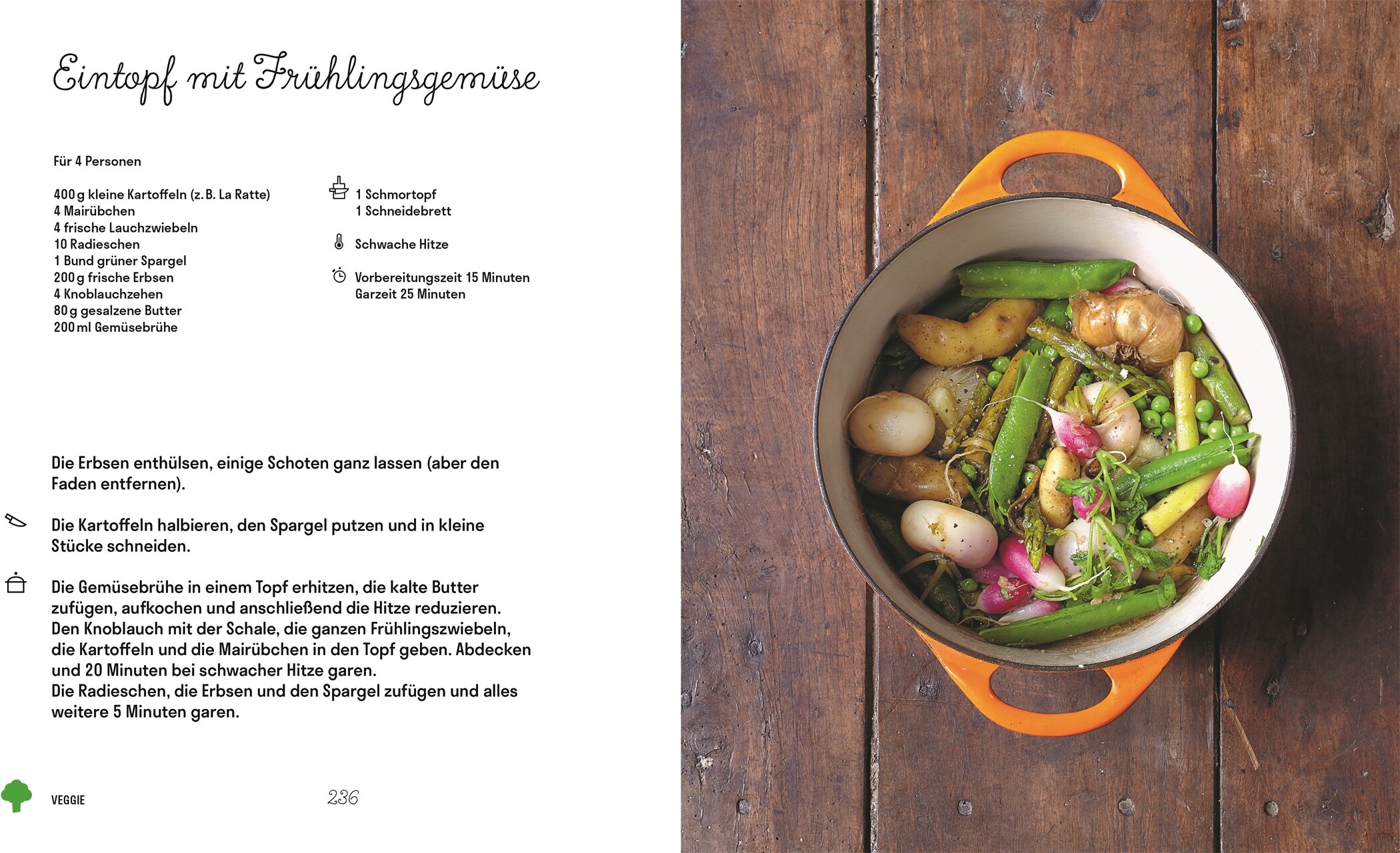 Eintopf mit Frühlingsgemüse

Für 4 Personen

400 g kleine Kartoffeln (z. B. La Ratte)
4 Mairübchen
4 frische Lauchzwiebeln
10 Radieschen
1 Bund grüner Spargel
200 g frische Erbsen
4 Knoblauchzehen
80 g gesalzene Butter
200 ml Gemüsebrühe

1 Schmortopf
1 Schneidebrett

Schwache Hitze

Vorbereitungszeit 15 Minuten
Garzeit 25 Minuten

Die Erbsen enthülsen, einige Schoten ganz lassen (aber den Faden entfernen).

Die Kartoffeln halbieren, den Spargel putzen und in kleine Stücke schneiden.

Die Gemüsebrühe in einem Topf erhitzen, die kalte Butter zufügen, aufkochen und anschließend die Hitze reduzieren. Den Knoblauch mit der Schale, die ganzen Frühlingszwiebeln, die Kartoffeln und die Mairübchen in den Topf geben. Abdecken und 20 Minuten bei schwacher Hitze garen.
Die Radieschen, die Erbsen und den Spargel zufügen und alles weitere 5 Minuten garen.

VEGGIE

236